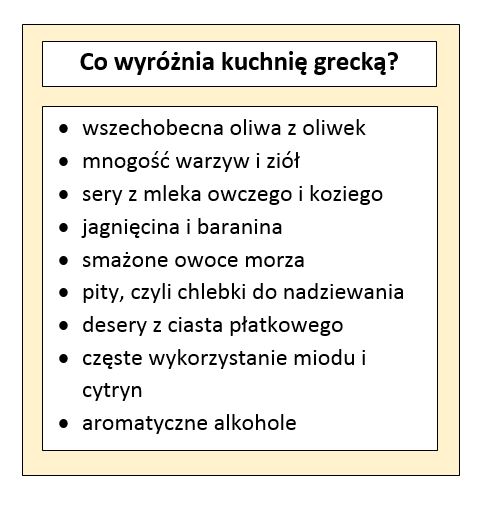 Co wyróżnia kuchnię grecką?

• wszechobecna oliwa z oliwek
• mnogość warzyw i ziół
• sery z mleka owczego i koziego
• jagnięcina i baranina
• smażone owoce morza
• pity, czyli chlebki do nadziewania
• desery z ciasta płatkowego
• częste wykorzystanie miodu i cytryn
• aromatyczne alkohole